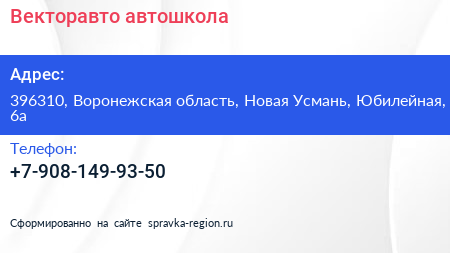 Векторавто автошкола

Адрес:

396310, Воронежская область, Новая Усмань, Юбилейная, 6а

Телефон:

+7-908-149-93-50

Сформированно на сайте spravka-region.ru